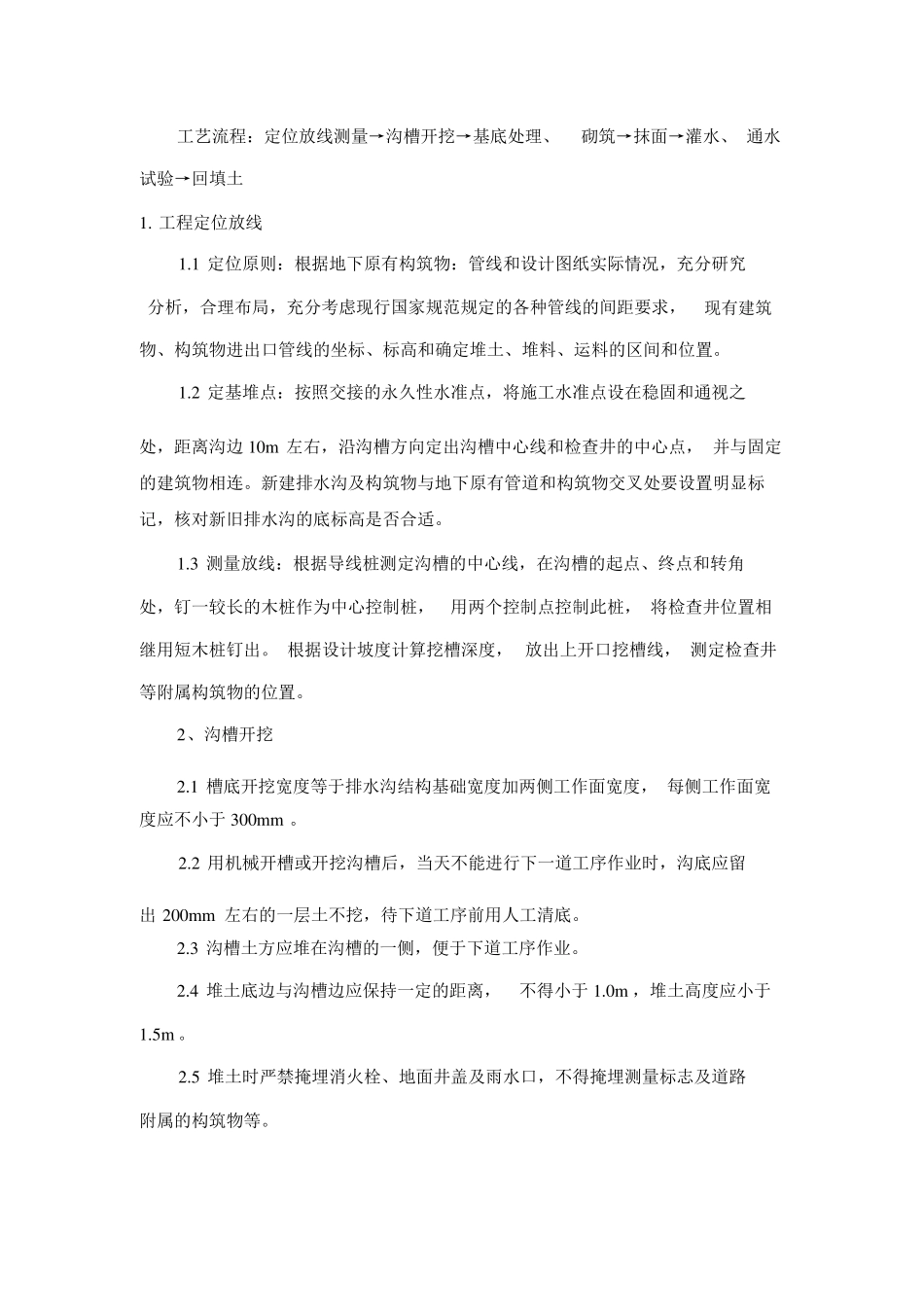 工艺流程：定位放线测量→沟槽开挖→基底处理、 砌筑→抹面→灌水、 通水试验→回填土

1. 工程定位放线

1.1 定位原则：根据地下原有构筑物：管线和设计图纸实际情况，充分研究分析，合理布局，充分考虑现行国家规范规定的各种管线的间距要求， 现有建筑物、构筑物进出口管线的坐标、标高和确定堆土、堆料、运料的区间和位置。

1.2 定基堆点：按照交接的永久性水准点，将施工水准点设在稳固和通视之处，距离沟边 10m 左右，沿沟槽方向定出沟槽中心线和检查井的中心点， 并与固定的建筑物相连。新建排水沟及构筑物与地下原有管道和构筑物交叉处要设置明显标记，核对新旧排水沟的底标高是否合适。

1.3 测量放线：根据导线桩测定沟槽的中心线，在沟槽的起点、终点和转角处，钉一较长的木桩作为中心控制桩， 用两个控制点控制此桩， 将检查井位置相继用短木桩钉出。 根据设计坡度计算挖槽深度， 放出上开口挖槽线， 测定检查井等附属构筑物的位置。

2、沟槽开挖

2.1 槽底开挖宽度等于排水沟结构基础宽度加两侧工作面宽度， 每侧工作面宽度应不小于 300mm 。

2.2 用机械开槽或开挖沟槽后，当天不能进行下一道工序作业时，沟底应留出 200mm 左右的一层土不挖，待下道工序前用人工清底。

2.3 沟槽土方应堆在沟槽的一侧，便于下道工序作业。

2.4 堆土底边与沟槽边应保持一定的距离， 不得小于 1.0m ，堆土高度应小于 1.5m 。

2.5 堆土时严禁掩埋消火栓、地面井盖及雨水口，不得掩埋测量标志及道路附属的构筑物等。